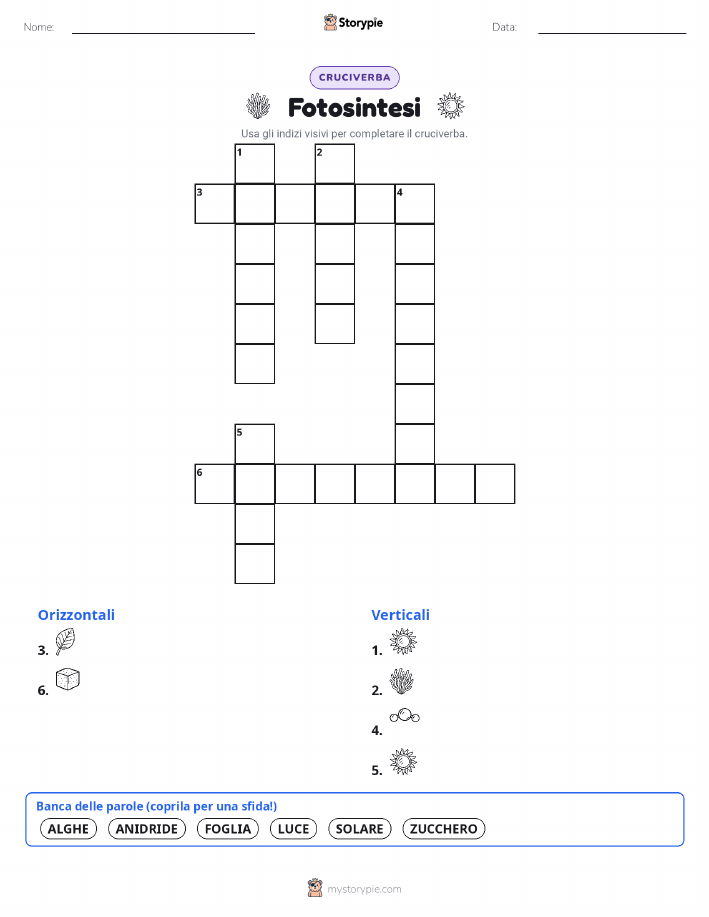 Nome: Storypie Data:

CRUCIVERBA

Fotosintesi

Usa gli indizi visivi per completare il cruciverba.

1 2
3 4
5
6

Orizzontali
3.
6.

Verticali
1.
2.
4.
5.

Banca delle parole (coprila per una sfida!)
ALGHE ANIDRIDE FOGLIA LUCE SOLARE ZUCCHERO

mystorypie.com